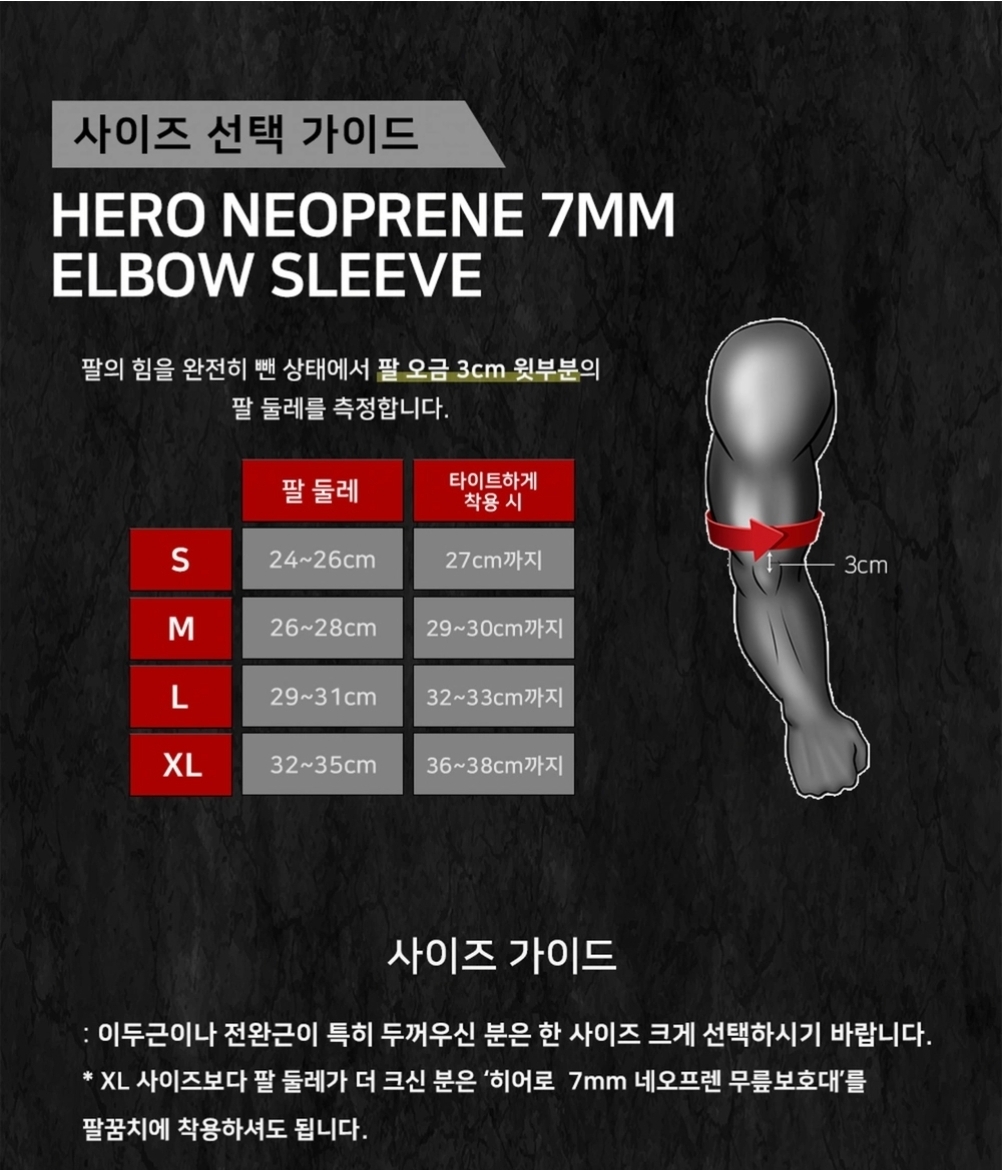 사이즈 선택 가이드

HERO NEOPRENE 7MM ELBOW SLEEVE

팔의 힘을 완전히 뺀 상태에서 팔 오금 3cm 윗부분의 팔 둘레를 측정합니다.

| | 팔 둘레 | 타이트하게 착용 시 |
|---|---|---|
| S | 24~26cm | 27cm까지 |
| M | 26~28cm | 29~30cm까지 |
| L | 29~31cm | 32~33cm까지 |
| XL | 32~35cm | 36~38cm까지 |

3cm

사이즈 가이드

: 이두근이나 전완근이 특히 두꺼우신 분은 한 사이즈 크게 선택하시기 바랍니다.
* XL 사이즈보다 팔 둘레가 더 크신 분은 '히어로 7mm 네오프렌 무릎보호대'를 팔꿈치에 착용하셔도 됩니다.